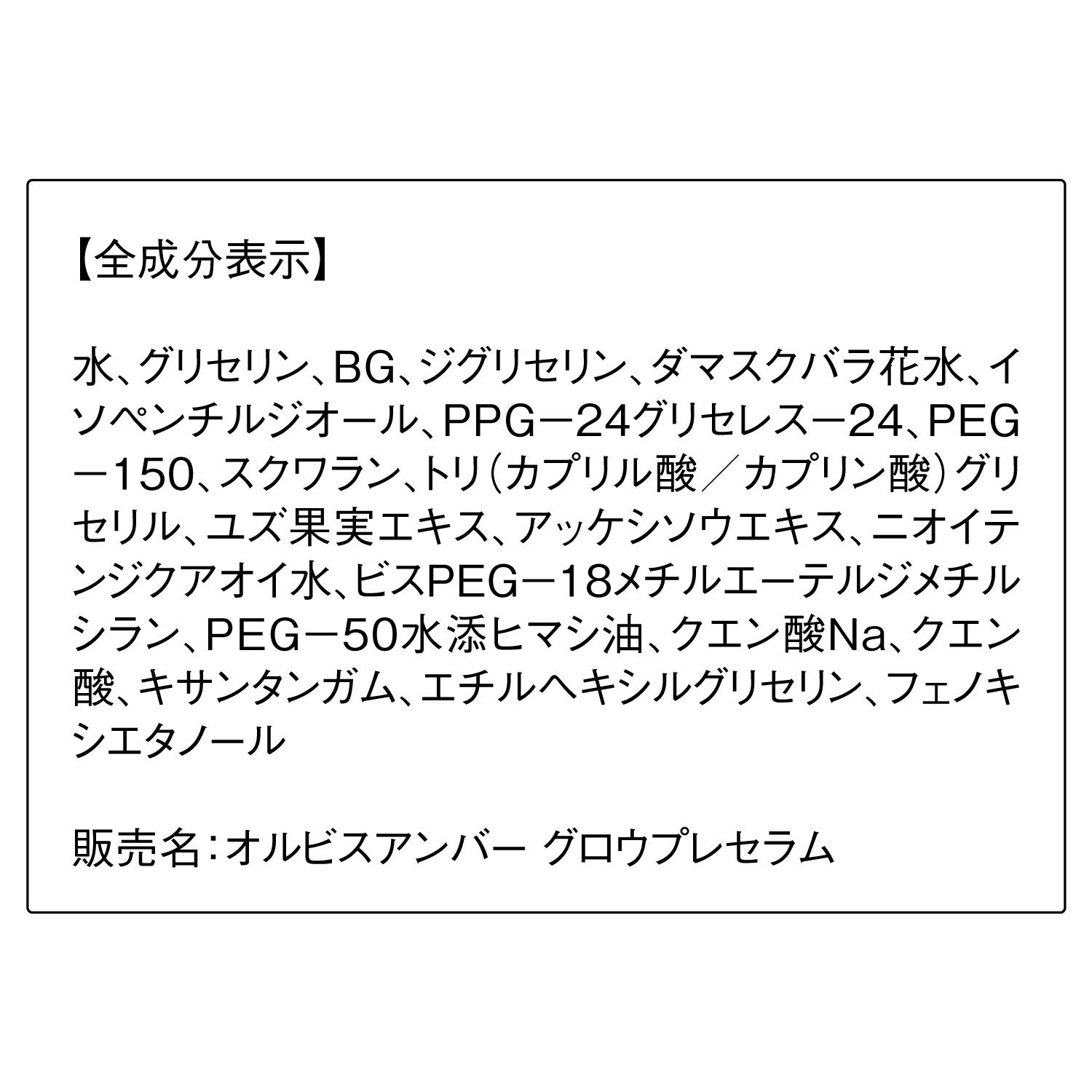 【全成分表示】

水、グリセリン、BG、ジグリセリン、ダマスクバラ花水、イソペンチルジオール、PPG－24グリセレス－24、PEG－150、スクワラン、トリ（カプリル酸／カプリン酸）グリセリル、ユズ果実エキス、アッケシソウエキス、ニオイテンジクアオイ水、ビスPEG－18メチルエーテルジメチルシラン、PEG－50水添ヒマシ油、クエン酸Na、クエン酸、キサンタンガム、エチルヘキシルグリセリン、フェノキシエタノール

販売名：オルビスアンバー グロウプレセラム